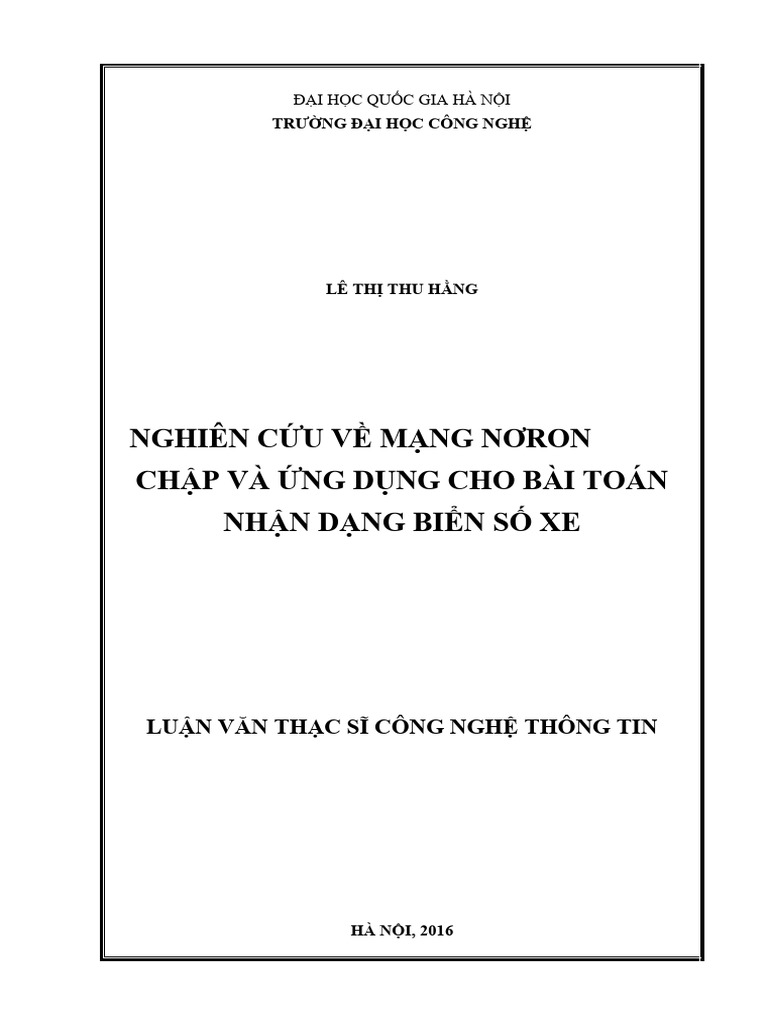 ĐẠI HỌC QUỐC GIA HÀ NỘI
TRƯỜNG ĐẠI HỌC CÔNG NGHỆ

LÊ THỊ THU HẰNG

NGHIÊN CỨU VỀ MẠNG NƠRON
CHẬP VÀ ỨNG DỤNG CHO BÀI TOÁN
NHẬN DẠNG BIỂN SỐ XE

LUẬN VĂN THẠC SĨ CÔNG NGHỆ THÔNG TIN

HÀ NỘI, 2016